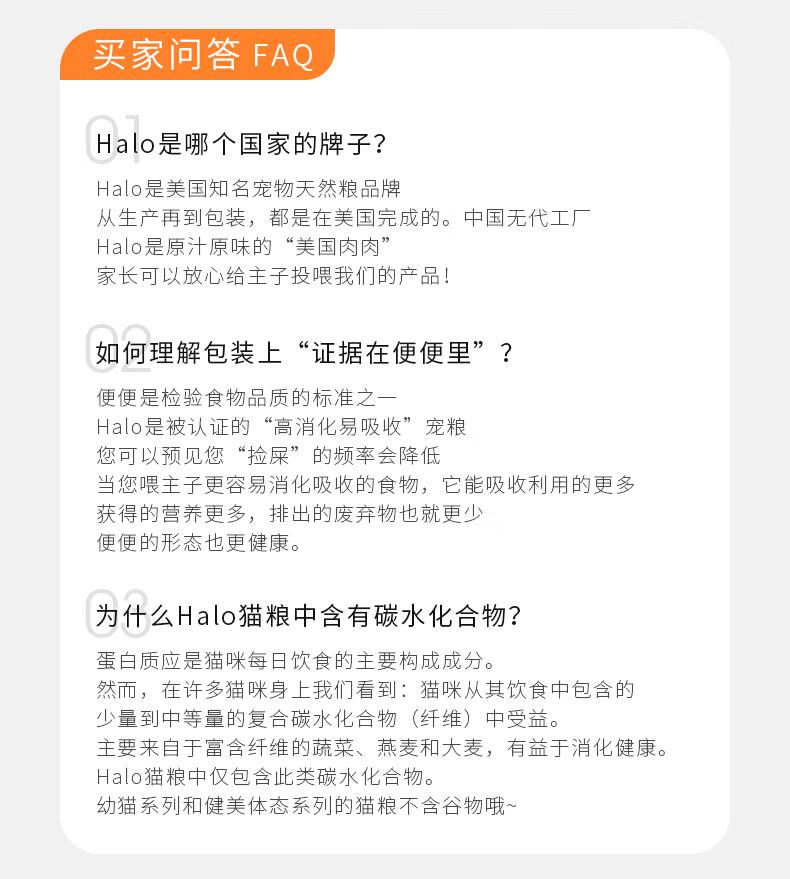 买家问答 FAQ

01
Halo是哪个国家的牌子？

Halo是美国知名宠物天然粮品牌
从生产再到包装，都是在美国完成的。中国无代工厂
Halo是原汁原味的“美国肉肉”
家长可以放心给主子投喂我们的产品！

02
如何理解包装上“证据在便便里”？

便便是检验食物品质的标准之一
Halo是被认证的“高消化易吸收”宠粮
您可以预见您“捡屎”的频率会降低
当您喂主子更容易消化吸收的食物，它能吸收利用的更多
获得的营养更多，排出的废弃物也就更少
便便的形态也更健康。

03
为什么Halo猫粮中含有碳水化合物？

蛋白质应是猫咪每日饮食的主要构成成分。
然而，在许多猫咪身上我们看到：猫咪从其饮食中包含的
少量到中等量的复合碳水化合物（纤维）中受益。
主要来自于富含纤维的蔬菜、燕麦和大麦，有益于消化健康。
Halo猫粮中仅包含此类碳水化合物。
幼猫系列和健美体态系列的猫粮不含谷物哦~